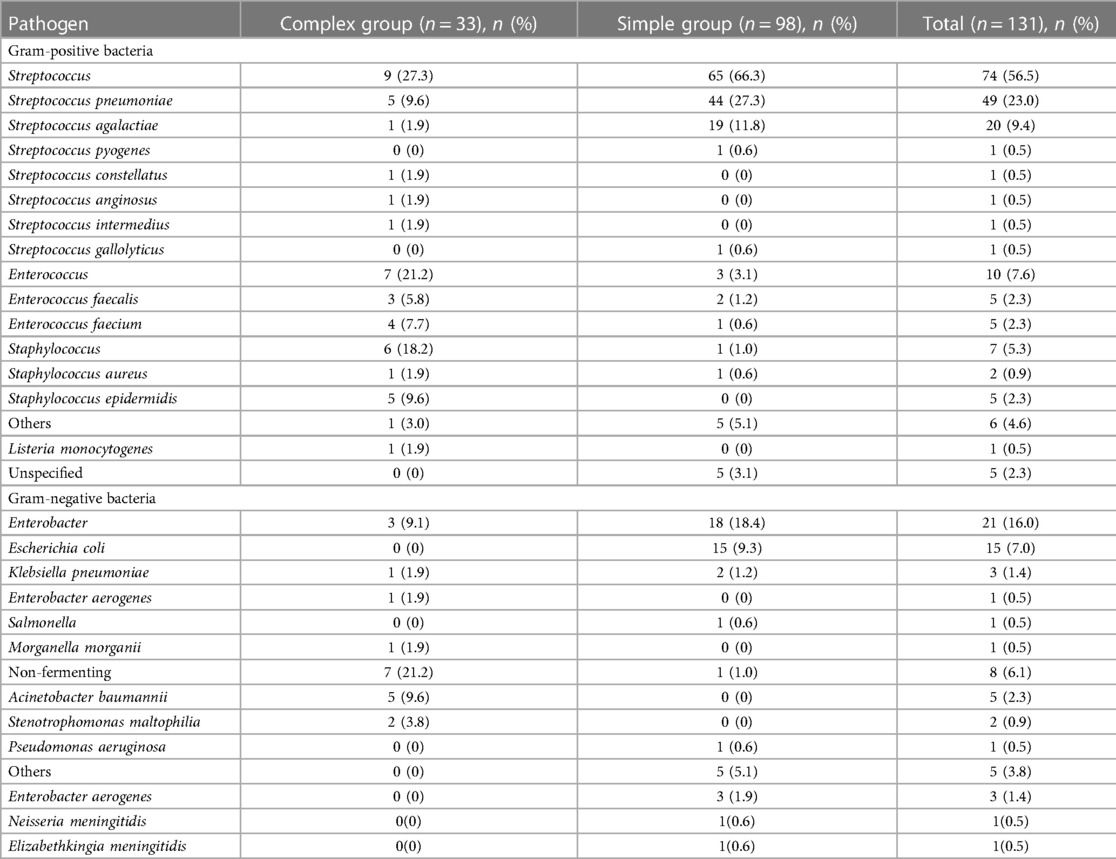 | Pathogen | Complex group ($n = 33$), $n$ (%) | Simple group ($n = 98$), $n$ (%) | Total ($n = 131$), $n$ (%) |
|---|---|---|---|
| Gram-positive bacteria | | | |
| Streptococcus | 9 (27.3) | 65 (66.3) | 74 (56.5) |
| Streptococcus pneumoniae | 5 (9.6) | 44 (27.3) | 49 (23.0) |
| Streptococcus agalactiae | 1 (1.9) | 19 (11.8) | 20 (9.4) |
| Streptococcus pyogenes | 0 (0) | 1 (0.6) | 1 (0.5) |
| Streptococcus constellatus | 1 (1.9) | 0 (0) | 1 (0.5) |
| Streptococcus anginosus | 1 (1.9) | 0 (0) | 1 (0.5) |
| Streptococcus intermedius | 1 (1.9) | 0 (0) | 1 (0.5) |
| Streptococcus gallolyticus | 0 (0) | 1 (0.6) | 1 (0.5) |
| Enterococcus | 7 (21.2) | 3 (3.1) | 10 (7.6) |
| Enterococcus faecalis | 3 (5.8) | 2 (1.2) | 5 (2.3) |
| Enterococcus faecium | 4 (7.7) | 1 (0.6) | 5 (2.3) |
| Staphylococcus | 6 (18.2) | 1 (1.0) | 7 (5.3) |
| Staphylococcus aureus | 1 (1.9) | 1 (0.6) | 2 (0.9) |
| Staphylococcus epidermidis | 5 (9.6) | 0 (0) | 5 (2.3) |
| Others | 1 (3.0) | 5 (5.1) | 6 (4.6) |
| Listeria monocytogenes | 1 (1.9) | 0 (0) | 1 (0.5) |
| Unspecified | 0 (0) | 5 (3.1) | 5 (2.3) |
| Gram-negative bacteria | | | |
| Enterobacter | 3 (9.1) | 18 (18.4) | 21 (16.0) |
| Escherichia coli | 0 (0) | 15 (9.3) | 15 (7.0) |
| Klebsiella pneumoniae | 1 (1.9) | 2 (1.2) | 3 (1.4) |
| Enterobacter aerogenes | 1 (1.9) | 0 (0) | 1 (0.5) |
| Salmonella | 0 (0) | 1 (0.6) | 1 (0.5) |
| Morganella morganii | 1 (1.9) | 0 (0) | 1 (0.5) |
| Non-fermenting | 7 (21.2) | 1 (1.0) | 8 (6.1) |
| Acinetobacter baumannii | 5 (9.6) | 0 (0) | 5 (2.3) |
| Stenotrophomonas maltophilia | 2 (3.8) | 0 (0) | 2 (0.9) |
| Pseudomonas aeruginosa | 0 (0) | 1 (0.6) | 1 (0.5) |
| Others | 0 (0) | 5 (5.1) | 5 (3.8) |
| Enterobacter aerogenes | 0 (0) | 3 (1.9) | 3 (1.4) |
| Neisseria meningitidis | 0(0) | 1(0.6) | 1(0.5) |
| Elizabethkingia meningitidis | 0(0) | 1(0.6) | 1(0.5) |